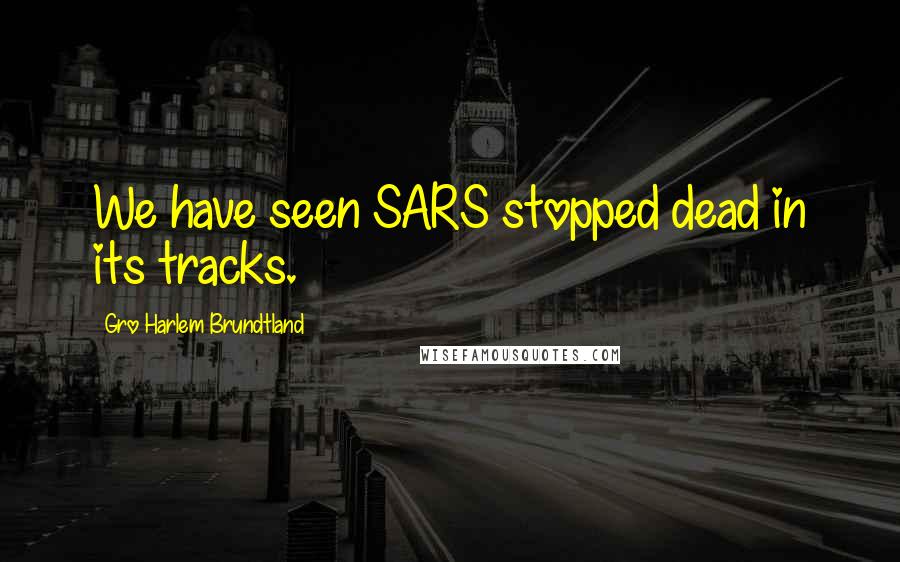 We have seen SARS stopped dead in its tracks.

Gro Harlem Brundtland

WISEFAMOUSQUOTES.COM